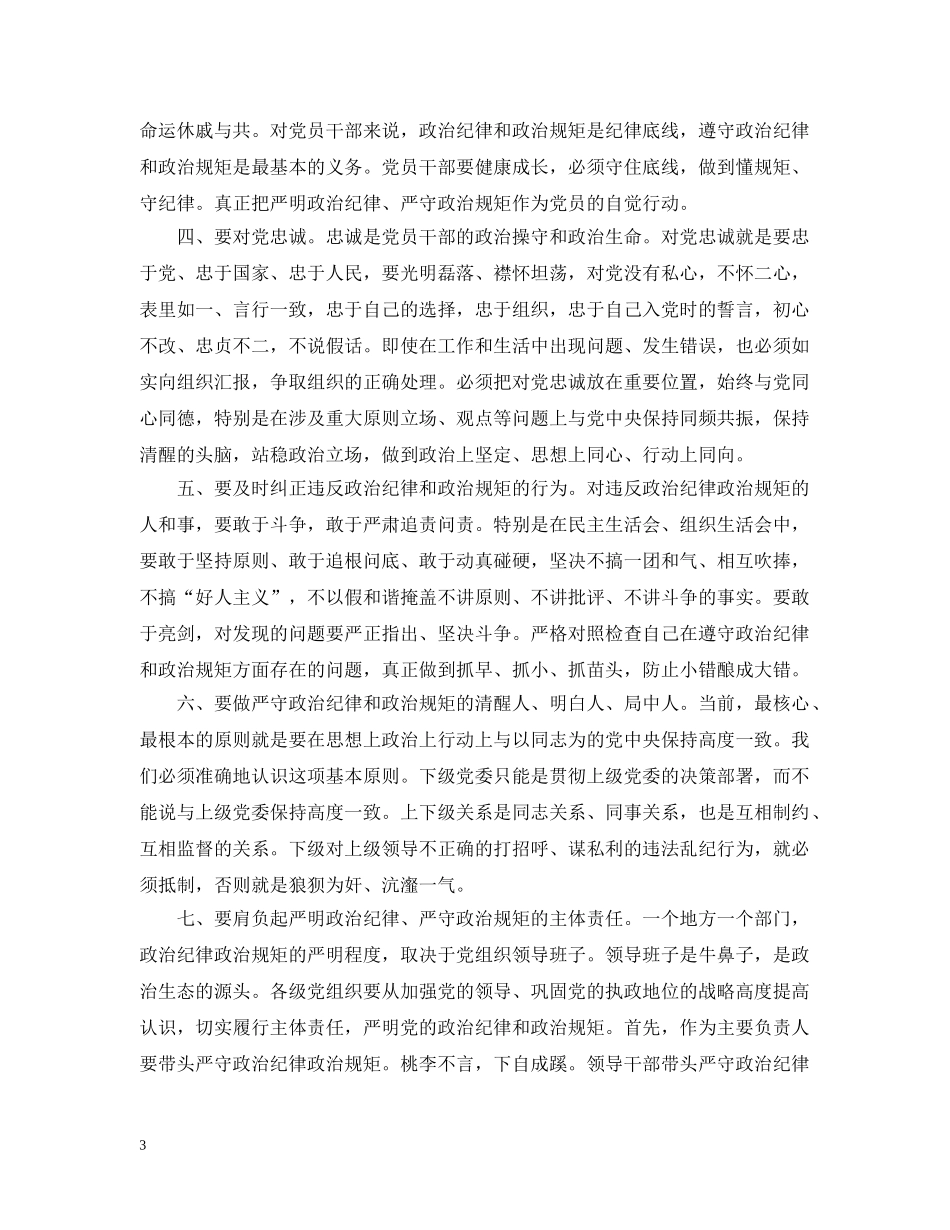 命运休戚与共。对党员干部来说，政治纪律和政治规矩是纪律底线，遵守政治纪律和政治规矩是最基本的义务。党员干部要健康成长，必须守住底线，做到懂规矩、守纪律。真正把严明政治纪律、严守政治规矩作为党员的自觉行动。

四、要对党忠诚。忠诚是党员干部的政治操守和政治生命。对党忠诚就是要忠于党、忠于国家、忠于人民，要光明磊落、襟怀坦荡，对党没有私心，不怀二心，表里如一、言行一致，忠于自己的选择，忠于组织，忠于自己入党时的誓言，初心不改、忠贞不二，不说假话。即使在工作和生活中出现问题、发生错误，也必须如实向组织汇报，争取组织的正确处理。必须把对党忠诚放在重要位置，始终与党同心同德，特别是在涉及重大原则立场、观点等问题上与党中央保持同频共振，保持清醒的头脑，站稳政治立场，做到政治上坚定、思想上同心、行动上同向。

五、要及时纠正违反政治纪律和政治规矩的行为。对违反政治纪律政治规矩的人和事，要敢于斗争，敢于严肃追责问责。特别是在民主生活会、组织生活会中，要敢于坚持原则、敢于追根问底、敢于动真碰硬，坚决不搞一团和气、相互吹捧，不搞“好人主义”，不以假和谐掩盖不讲原则、不讲批评、不讲斗争的事实。要敢于亮剑，对发现的问题要严正指出、坚决斗争。严格对照检查自己在遵守政治纪律和政治规矩方面存在的问题，真正做到抓早、抓小、抓苗头，防止小错酿成大错。

六、要做严守政治纪律和政治规矩的清醒人、明白人、局中人。当前，最核心、最根本的原则就是要在思想上政治上行动上与以同志为的党中央保持高度一致。我们必须准确地认识这项基本原则。下级党委只能是贯彻上级党委的决策部署，而不能说与上级党委保持高度一致。上下级关系是同志关系、同事关系，也是互相制约、互相监督的关系。下级对上级领导不正确的打招呼、谋私利的违法乱纪行为，就必须抵制，否则就是狼狈为奸、沆瀣一气。

七、要肩负起严明政治纪律、严守政治规矩的主体责任。一个地方一个部门，政治纪律政治规矩的严明程度，取决于党组织领导班子。领导班子是牛鼻子，是政治生态的源头。各级党组织要从加强党的领导、巩固党的执政地位的战略高度提高认识，切实履行主体责任，严明党的政治纪律和政治规矩。首先，作为主要负责人要带头严守政治纪律政治规矩。桃李不言，下自成蹊。领导干部带头严守政治纪律

3